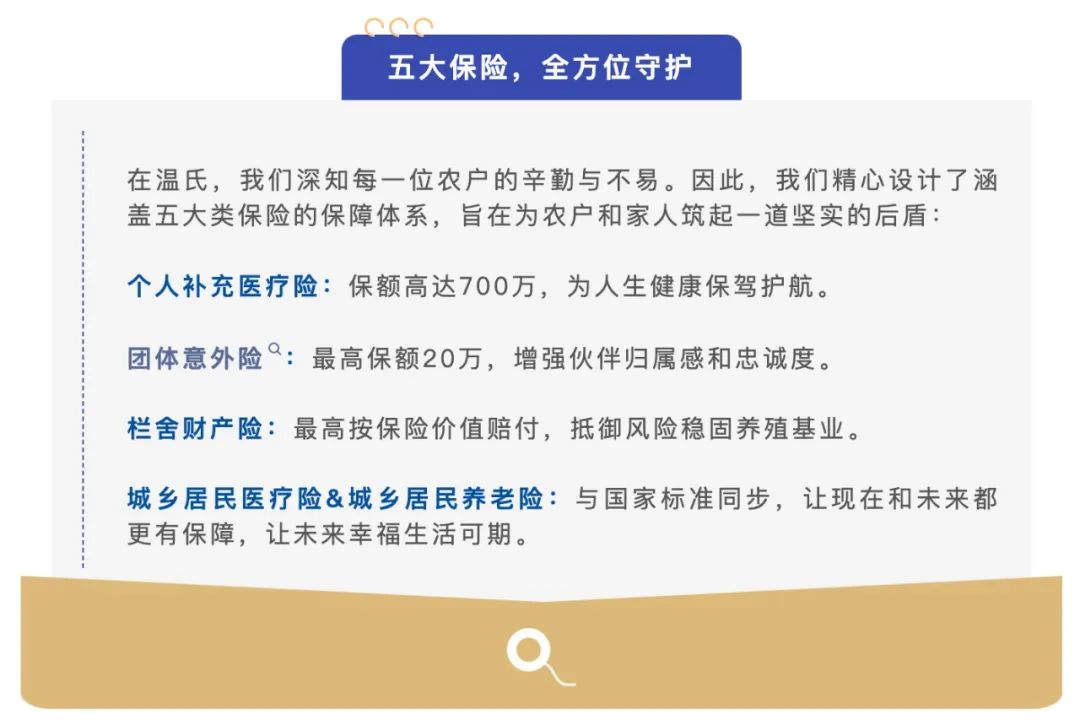 五大保险，全方位守护

在温氏，我们深知每一位农户的辛勤与不易。因此，我们精心设计了涵盖五大类保险的保障体系，旨在为农户和家人筑起一道坚实的后盾：

个人补充医疗险：保额高达700万，为人生健康保驾护航。

团体意外险：最高保额20万，增强伙伴归属感和忠诚度。

栏舍财产险：最高按保险价值赔付，抵御风险稳固养殖基业。

城乡居民医疗险&城乡居民养老险：与国家标准同步，让现在和未来都更有保障，让未来幸福生活可期。